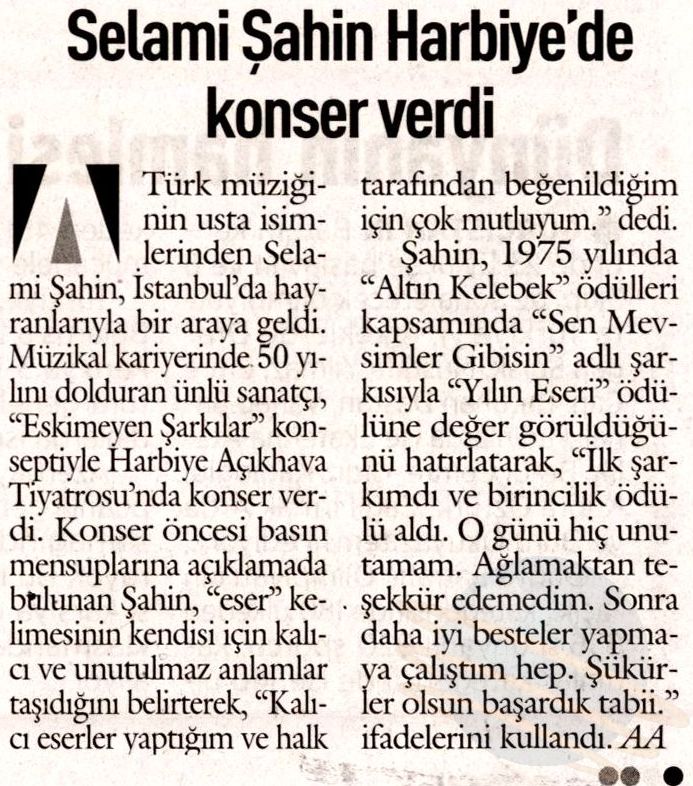 Selami Şahin Harbiye'de konser verdi

Türk müziğinin usta isimlerinden Selami Şahin, İstanbul'da hayranlarıyla bir araya geldi. Müzikal kariyerinde 50 yılını dolduran ünlü sanatçı, "Eskimeyen Şarkılar" konseptiyle Harbiye Açıkhava Tiyatrosu'nda konser verdi. Konser öncesi basın mensuplarına açıklamada bulunan Şahin, "eser" kelimesinin kendisi için kalıcı ve unutulmaz anlamlar taşıdığını belirterek, "Kalıcı eserler yaptığım ve halk tarafından beğenildiğim için çok mutluyum." dedi.

Şahin, 1975 yılında "Altın Kelebek" ödülleri kapsamında "Sen Mevsimler Gibisin" adlı şarkısıyla "Yılın Eseri" ödülüne değer görüldüğünü hatırlatarak, "İlk şarkımdı ve birincilik ödülü aldı. O günü hiç unutamam. Ağlamaktan teşekkür edemedim. Sonra daha iyi besteler yapmaya çalıştım hep. Şükürler olsun başardık tabii." ifadelerini kullandı. AA